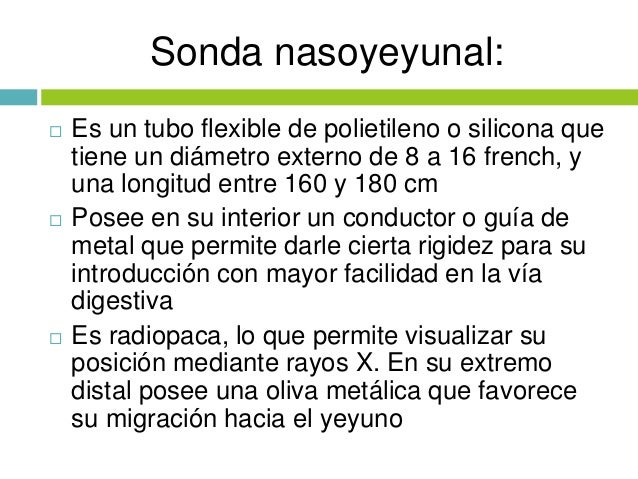 Sonda nasoyeyunal:

□ Es un tubo flexible de polietileno o silicona que tiene un diámetro externo de 8 a 16 french, y una longitud entre 160 y 180 cm

□ Posee en su interior un conductor o guía de metal que permite darle cierta rigidez para su introducción con mayor facilidad en la vía digestiva

□ Es radiopaca, lo que permite visualizar su posición mediante rayos X. En su extremo distal posee una oliva metálica que favorece su migración hacia el yeyuno